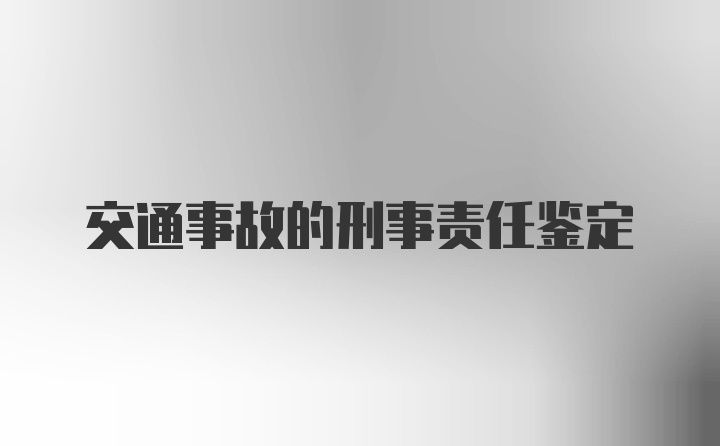 交通事故的刑事责任鉴定